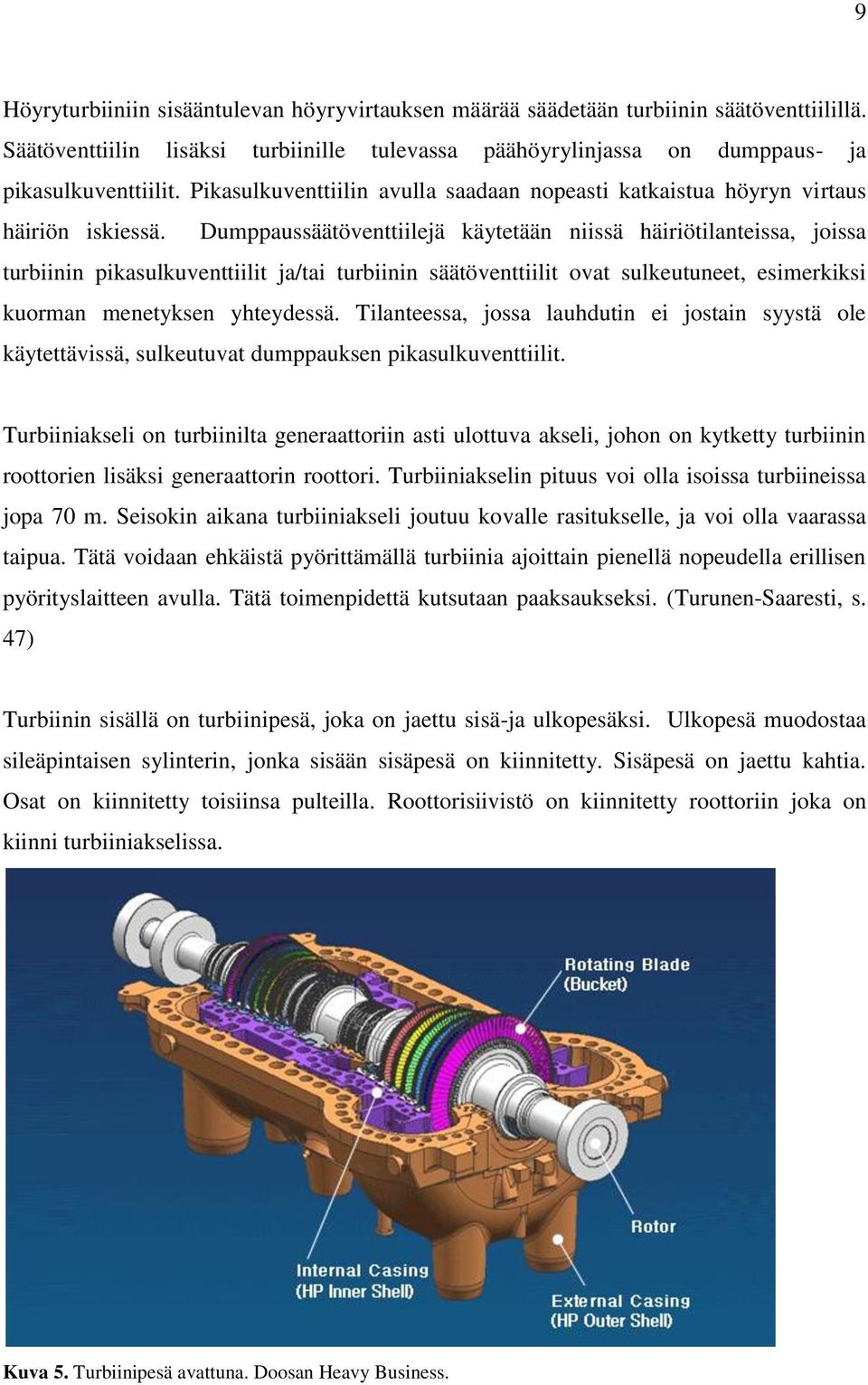 9

Höyryturbiiniin sisääntulevan höyryvirtauksen määrää säädetään turbiinin säätöventtiilillä. Säätöventtiilin lisäksi turbiinille tulevassa päähöyrylinjassa on dumppaus- ja pikasulkuventtiilit. Pikasulkuventtiilin avulla saadaan nopeasti katkaistua höyryn virtaus häiriön iskiessä. Dumppaussäätöventtiilejä käytetään niissä häiriötilanteissa, joissa turbiinin pikasulkuventtiilit ja/tai turbiinin säätöventtiilit ovat sulkeutuneet, esimerkiksi kuorman menetyksen yhteydessä. Tilanteessa, jossa lauhdutin ei jostain syystä ole käytettävissä, sulkeutuvat dumppauksen pikasulkuventtiilit.

Turbiiniakseli on turbiinilta generaattoriin asti ulottuva akseli, johon on kytketty turbiinin roottorien lisäksi generaattorin roottori. Turbiiniakselin pituus voi olla isoissa turbiineissa jopa 70 m. Seisokin aikana turbiiniakseli joutuu kovalle rasitukselle, ja voi olla vaarassa taipua. Tätä voidaan ehkäistä pyörittämällä turbiinia ajoittain pienellä nopeudella erillisen pyörityslaitteen avulla. Tätä toimenpidettä kutsutaan paaksaukseksi. (Turunen-Saaresti, s. 47)

Turbiinin sisällä on turbiinipesä, joka on jaettu sisä-ja ulkopesäksi. Ulkopesä muodostaa sileäpintaisen sylinterin, jonka sisään sisäpesä on kiinnitetty. Sisäpesä on jaettu kahtia. Osat on kiinnitetty toisiinsa pulteilla. Roottorisiivistö on kiinnitetty roottoriin joka on kiinni turbiiniakselissa.

Rotating Blade (Bucket)

Rotor

Internal Casing (HP Inner Shell)

External Casing (HP Outer Shell)

Kuva 5. Turbiinipesä avattuna. Doosan Heavy Business.